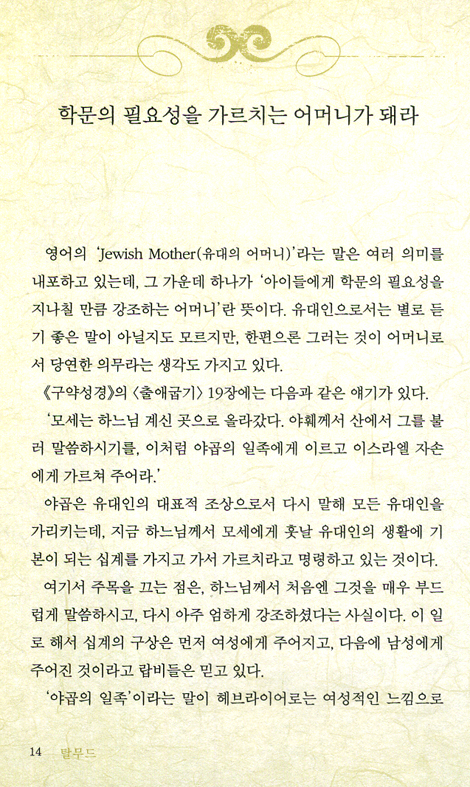 학문의 필요성을 가르치는 어머니가 돼라

영어의 'Jewish Mother(유대의 어머니)'라는 말은 여러 의미를 내포하고 있는데, 그 가운데 하나가 '아이들에게 학문의 필요성을 지나칠 만큼 강조하는 어머니'란 뜻이다. 유대인으로서는 별로 듣기 좋은 말이 아닐지도 모르지만, 한편으론 그러는 것이 어머니로서 당연한 의무라는 생각도 가지고 있다.

《구약성경》의 〈출애굽기〉 19장에는 다음과 같은 얘기가 있다.

'모세는 하느님 계신 곳으로 올라갔다. 야훼께서 산에서 그를 불러 말씀하시기를, 이처럼 야곱의 일족에게 이르고 이스라엘 자손에게 가르쳐 주어라.'

야곱은 유대인의 대표적 조상으로서 다시 말해 모든 유대인을 가리키는데, 지금 하느님께서 모세에게 훗날 유대인의 생활에 기본이 되는 십계를 가지고 가서 가르치라고 명령하고 있는 것이다.

여기서 주목을 끄는 점은, 하느님께서 처음엔 그것을 매우 부드럽게 말씀하시고, 다시 아주 엄하게 강조하셨다는 사실이다. 이 일로 해서 십계의 구상은 먼저 여성에게 주어지고, 다음에 남성에게 주어진 것이라고 랍비들은 믿고 있다.

'야곱의 일족'이라는 말이 헤브라이어로는 여성적인 느낌으로

14 탈무드